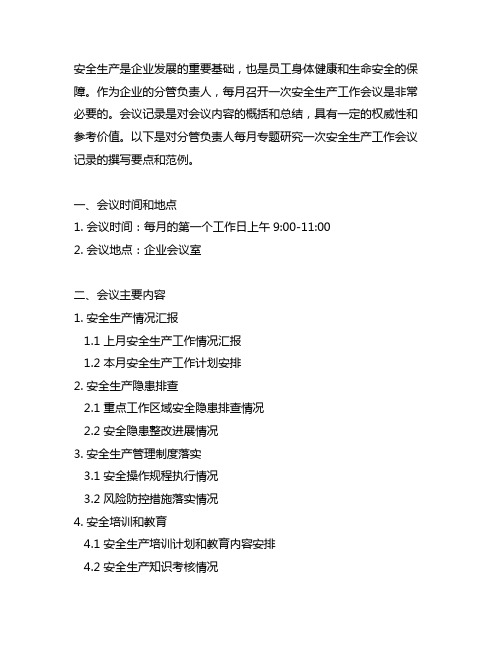 安全生产是企业发展的重要基础，也是员工身体健康和生命安全的保障。作为企业的分管负责人，每月召开一次安全生产工作会议是非常必要的。会议记录是对会议内容的概括和总结，具有一定的权威性和参考价值。以下是对分管负责人每月专题研究一次安全生产工作会议记录的撰写要点和范例。

一、会议时间和地点
1. 会议时间：每月的第一个工作日上午 9:00-11:00
2. 会议地点：企业会议室

二、会议主要内容
1. 安全生产情况汇报
1.1 上月安全生产工作情况汇报
1.2 本月安全生产工作计划安排
2. 安全生产隐患排查
2.1 重点工作区域安全隐患排查情况
2.2 安全隐患整改进展情况
3. 安全生产管理制度落实
3.1 安全操作规程执行情况
3.2 风险防控措施落实情况
4. 安全培训和教育
4.1 安全生产培训计划和教育内容安排
4.2 安全生产知识考核情况